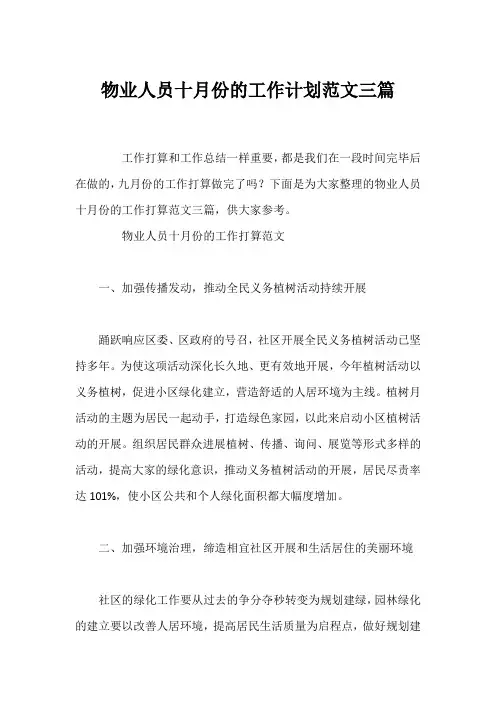 物业人员十月份的工作计划范文三篇

工作打算和工作总结一样重要，都是我们在一段时间完毕后在做的，九月份的工作打算做完了吗？下面是为大家整理的物业人员十月份的工作打算范文三篇，供大家参考。

物业人员十月份的工作打算范文

一、加强传播发动，推动全民义务植树活动持续开展

踊跃响应区委、区政府的号召，社区开展全民义务植树活动已坚持多年。为使这项活动深化长久地、更有效地开展，今年植树活动以义务植树，促进小区绿化建立，营造舒适的人居环境为主线。植树月活动的主题为居民一起动手，打造绿色家园，以此来启动小区植树活动的开展。组织居民群众进展植树、传播、询问、展览等形式多样的活动，提高大家的绿化意识，推动义务植树活动的开展，居民尽责率达 101%，使小区公共和个人绿化面积都大幅度增加。

二、加强环境治理，缔造相宜社区开展和生活居住的美丽环境

社区的绿化工作要从过去的争分夺秒转变为规划建绿，园林绿化的建立要以改善人居环境，提高居民生活质量为启程点，做好规划建